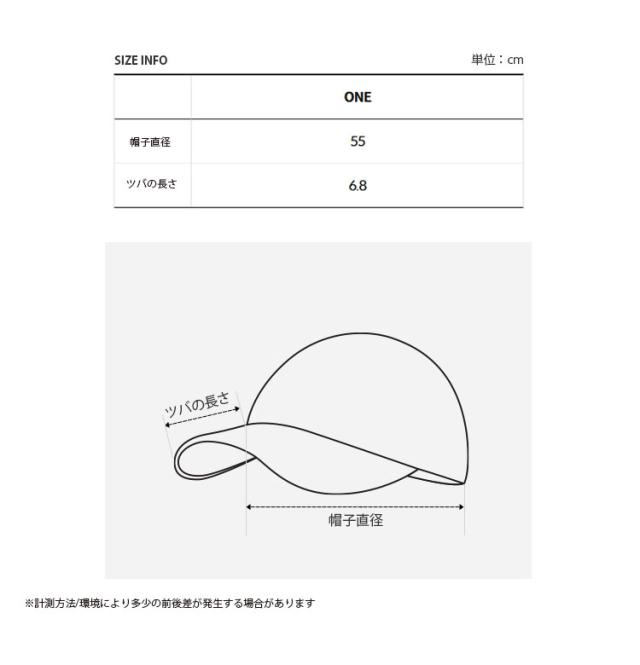 SIZE INFO

単位：cm

| | ONE |
|---|---|
| 帽子直径 | 55 |
| ツバの長さ | 6.8 |

ツバの長さ

帽子直径

※計測方法/環境により多少の前後差が発生する場合があります